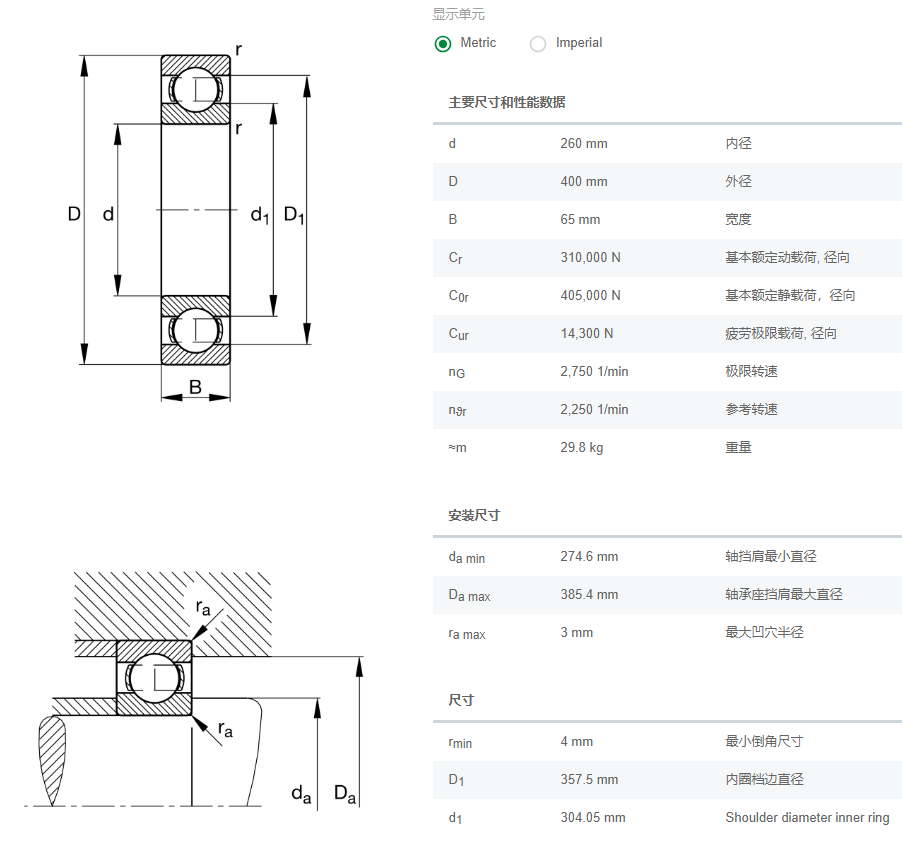 r
r
D
d
$d_1$
$D_1$
B

$r_a$
$r_a$
$d_a$
$D_a$

显示单元

Metric
Imperial

主要尺寸和性能数据

| | | |
|---|---|---|
| d | 260 mm | 内径 |
| D | 400 mm | 外径 |
| B | 65 mm | 宽度 |
| $C_r$ | 310,000 N | 基本额定动载荷, 径向 |
| $C_{0r}$ | 405,000 N | 基本额定静载荷，径向 |
| $C_{ur}$ | 14,300 N | 疲劳极限载荷, 径向 |
| $n_G$ | 2,750 1/min | 极限转速 |
| $n_{\vartheta r}$ | 2,250 1/min | 参考转速 |
| ≈m | 29.8 kg | 重量 |

安装尺寸

| | | |
|---|---|---|
| $d_{a\ min}$ | 274.6 mm | 轴挡肩最小直径 |
| $D_{a\ max}$ | 385.4 mm | 轴承座挡肩最大直径 |
| $r_{a\ max}$ | 3 mm | 最大凹穴半径 |

尺寸

| | | |
|---|---|---|
| $r_{min}$ | 4 mm | 最小倒角尺寸 |
| $D_1$ | 357.5 mm | 内圈档边直径 |
| $d_1$ | 304.05 mm | Shoulder diameter inner ring |